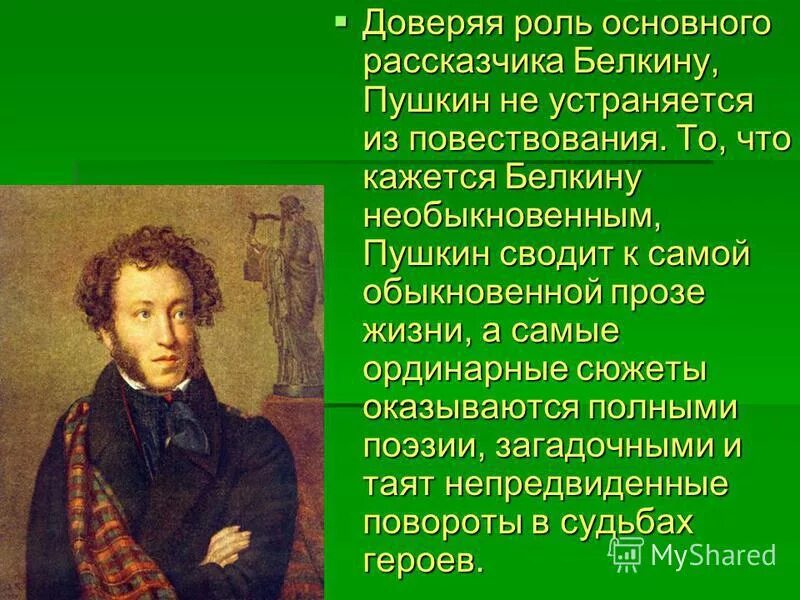 Доверяя роль основного рассказчика Белкину, Пушкин не устраняется из повествования. То, что кажется Белкину необыкновенным, Пушкин сводит к самой обыкновенной прозе жизни, а самые ординарные сюжеты оказываются полными поэзии, загадочными и таят непредвиденные повороты в судьбах героев.

MyShared